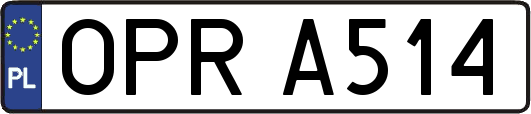 PL
OPR A514